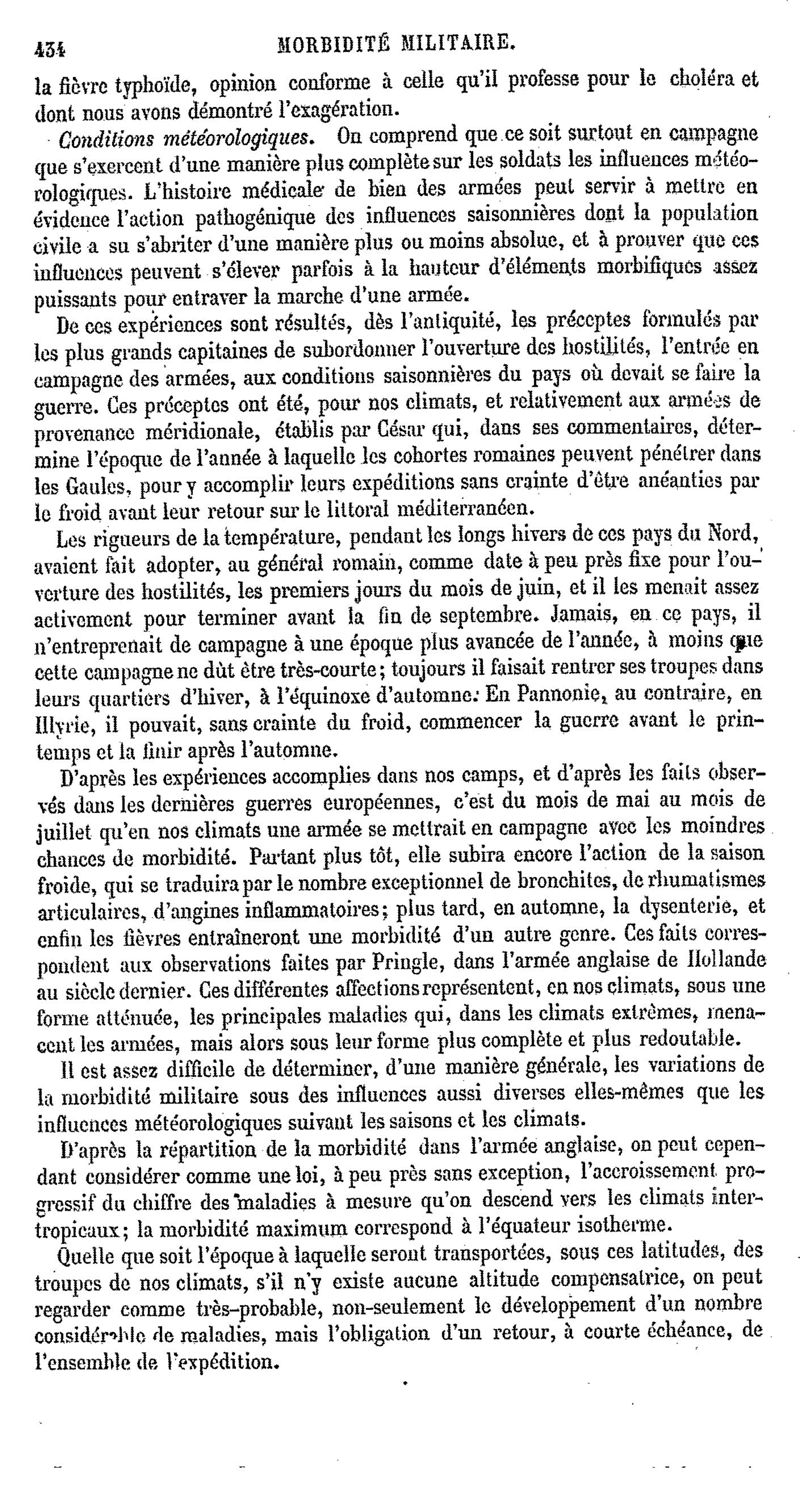 434 MORBIDITÉ MILITAIRE.

la fièvre typhoïde, opinion conforme à celle qu'il professe pour le choléra et dont nous avons démontré l'exagération.

Conditions météorologiques. On comprend que ce soit surtout en campagne que s'exercent d'une manière plus complète sur les soldats les influences météorologiques. L'histoire médicale de bien des armées peut servir à mettre en évidence l'action pathogénique des influences saisonnières dont la population civile a su s'abriter d'une manière plus ou moins absolue, et à prouver que ces influences peuvent s'élever parfois à la hauteur d'éléments morbifiques assez puissants pour entraver la marche d'une armée.

De ces expériences sont résultés, dès l'antiquité, les préceptes formulés par les plus grands capitaines de subordonner l'ouverture des hostilités, l'entrée en campagne des armées, aux conditions saisonnières du pays où devait se faire la guerre. Ces préceptes ont été, pour nos climats, et relativement aux armées de provenance méridionale, établis par César qui, dans ses commentaires, détermine l'époque de l'année à laquelle les cohortes romaines peuvent pénétrer dans les Gaules, pour y accomplir leurs expéditions sans crainte d'être anéanties par le froid avant leur retour sur le littoral méditerranéen.

Les rigueurs de la température, pendant les longs hivers de ces pays du Nord, avaient fait adopter, au général romain, comme date à peu près fixe pour l'ouverture des hostilités, les premiers jours du mois de juin, et il les menait assez activement pour terminer avant la fin de septembre. Jamais, en ce pays, il n'entreprenait de campagne à une époque plus avancée de l'année, à moins que cette campagne ne dût être très-courte; toujours il faisait rentrer ses troupes dans leurs quartiers d'hiver, à l'équinoxe d'automne. En Pannonie, au contraire, en Illyrie, il pouvait, sans crainte du froid, commencer la guerre avant le printemps et la finir après l'automne.

D'après les expériences accomplies dans nos camps, et d'après les faits observés dans les dernières guerres européennes, c'est du mois de mai au mois de juillet qu'en nos climats une armée se mettrait en campagne avec les moindres chances de morbidité. Partant plus tôt, elle subira encore l'action de la saison froide, qui se traduira par le nombre exceptionnel de bronchites, de rhumatismes articulaires, d'angines inflammatoires; plus tard, en automne, la dysenterie, et enfin les fièvres entraîneront une morbidité d'un autre genre. Ces faits correspondent aux observations faites par Pringle, dans l'armée anglaise de Hollande au siècle dernier. Ces différentes affections représentent, en nos climats, sous une forme atténuée, les principales maladies qui, dans les climats extrêmes, menacent les armées, mais alors sous leur forme plus complète et plus redoutable.

Il est assez difficile de déterminer, d'une manière générale, les variations de la morbidité militaire sous des influences aussi diverses elles-mêmes que les influences météorologiques suivant les saisons et les climats.

D'après la répartition de la morbidité dans l'armée anglaise, on peut cependant considérer comme une loi, à peu près sans exception, l'accroissement progressif du chiffre des maladies à mesure qu'on descend vers les climats intertropicaux; la morbidité maximum correspond à l'équateur isotherme.

Quelle que soit l'époque à laquelle seront transportées, sous ces latitudes, des troupes de nos climats, s'il n'y existe aucune altitude compensatrice, on peut regarder comme très-probable, non-seulement le développement d'un nombre considérable de maladies, mais l'obligation d'un retour, à courte échéance, de l'ensemble de l'expédition.